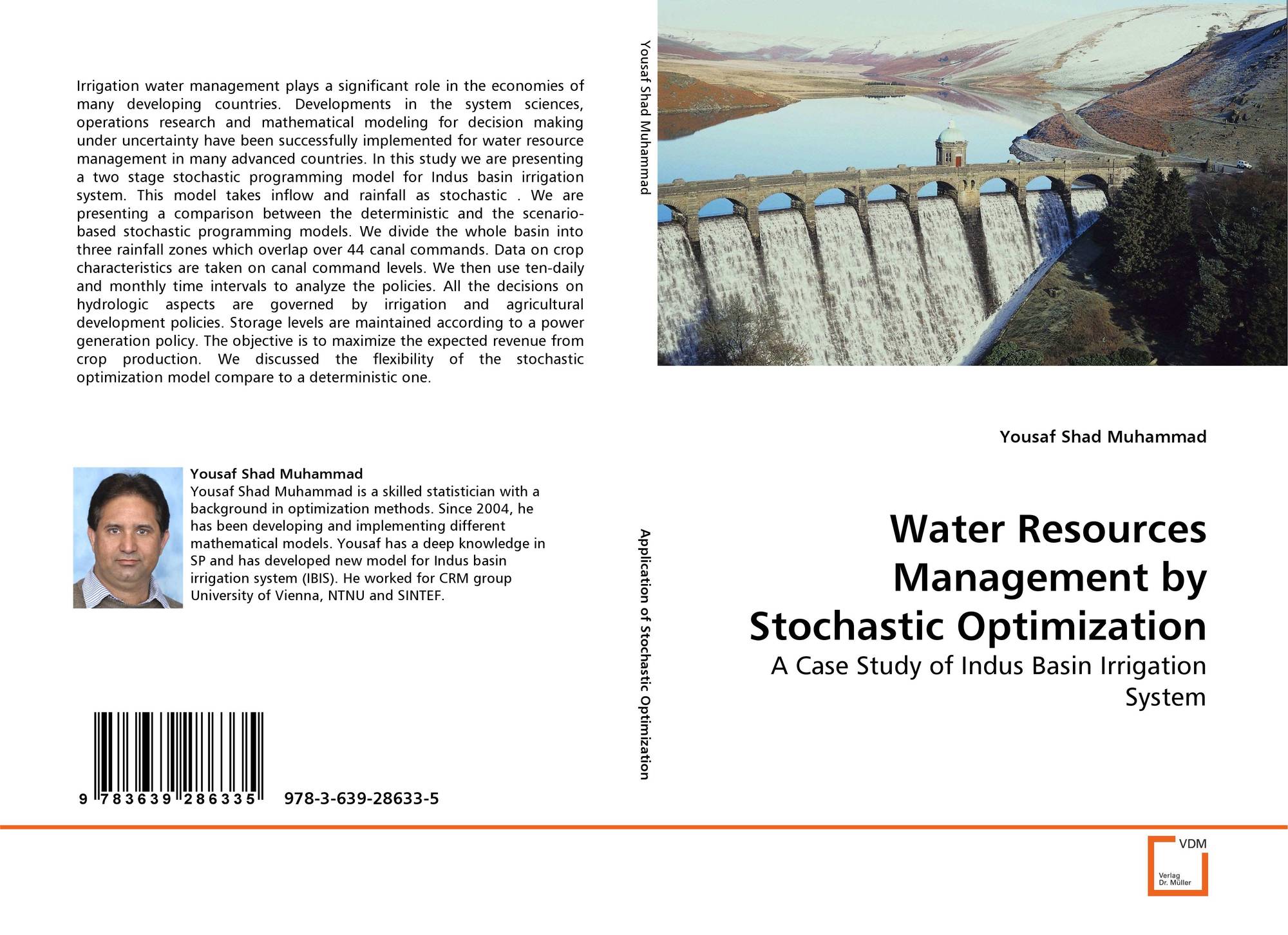 Irrigation water management plays a significant role in the economies of many developing countries. Developments in the system sciences, operations research and mathematical modeling for decision making under uncertainty have been successfully implemented for water resource management in many advanced countries. In this study we are presenting a two stage stochastic programming model for Indus basin irrigation system. This model takes inflow and rainfall as stochastic . We are presenting a comparison between the deterministic and the scenario-based stochastic programming models. We divide the whole basin into three rainfall zones which overlap over 44 canal commands. Data on crop characteristics are taken on canal command levels. We then use ten-daily and monthly time intervals to analyze the policies. All the decisions on hydrologic aspects are governed by irrigation and agricultural development policies. Storage levels are maintained according to a power generation policy. The objective is to maximize the expected revenue from crop production. We discussed the flexibility of the stochastic optimization model compare to a deterministic one.

Yousaf Shad Muhammad

Yousaf Shad Muhammad is a skilled statistician with a background in optimization methods. Since 2004, he has been developing and implementing different mathematical models. Yousaf has a deep knowledge in SP and has developed new model for Indus basin irrigation system (IBIS). He worked for CRM group University of Vienna, NTNU and SINTEF.

9 783639 286335 978-3-639-28633-5

Yousaf Shad Muhammad

Application of Stochastic Optimization

Yousaf Shad Muhammad

Water Resources Management by Stochastic Optimization

A Case Study of Indus Basin Irrigation System

VDM
Verlag
Dr. Müller